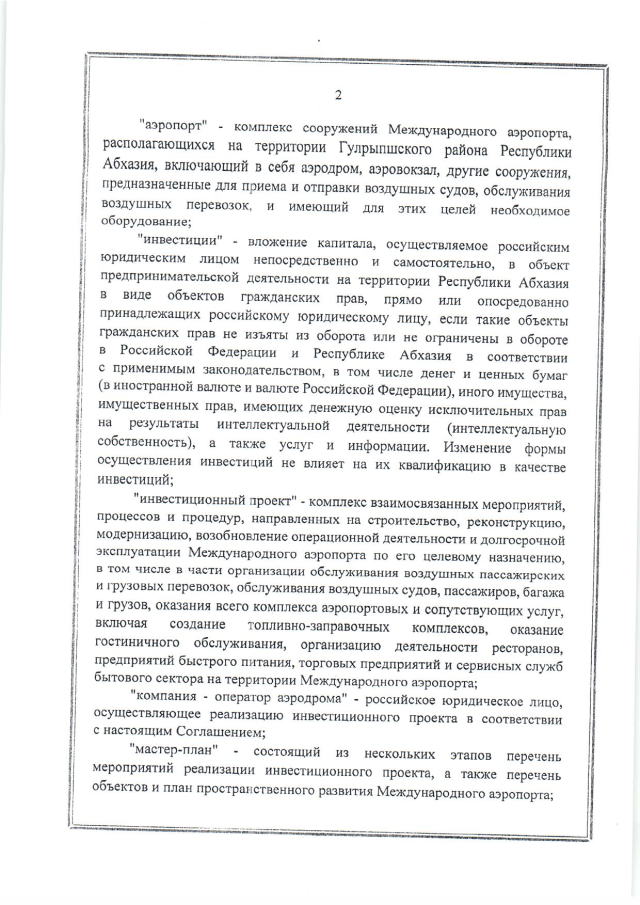 2

"аэропорт" - комплекс сооружений Международного аэропорта, располагающихся на территории Гулрыпшского района Республики Абхазия, включающий в себя аэродром, аэровокзал, другие сооружения, предназначенные для приема и отправки воздушных судов, обслуживания воздушных перевозок, и имеющий для этих целей необходимое оборудование;

"инвестиции" - вложение капитала, осуществляемое российским юридическим лицом непосредственно и самостоятельно, в объект предпринимательской деятельности на территории Республики Абхазия в виде объектов гражданских прав, прямо или опосредованно принадлежащих российскому юридическому лицу, если такие объекты гражданских прав не изъяты из оборота или не ограничены в обороте в Российской Федерации и Республике Абхазия в соответствии с применимым законодательством, в том числе денег и ценных бумаг (в иностранной валюте и валюте Российской Федерации), иного имущества, имущественных прав, имеющих денежную оценку исключительных прав на результаты интеллектуальной деятельности (интеллектуальную собственность), а также услуг и информации. Изменение формы осуществления инвестиций не влияет на их квалификацию в качестве инвестиций;

"инвестиционный проект" - комплекс взаимосвязанных мероприятий, процессов и процедур, направленных на строительство, реконструкцию, модернизацию, возобновление операционной деятельности и долгосрочной эксплуатации Международного аэропорта по его целевому назначению, в том числе в части организации обслуживания воздушных пассажирских и грузовых перевозок, обслуживания воздушных судов, пассажиров, багажа и грузов, оказания всего комплекса аэропортовых и сопутствующих услуг, включая создание топливно-заправочных комплексов, оказание гостиничного обслуживания, организацию деятельности ресторанов, предприятий быстрого питания, торговых предприятий и сервисных служб бытового сектора на территории Международного аэропорта;

"компания - оператор аэродрома" - российское юридическое лицо, осуществляющее реализацию инвестиционного проекта в соответствии с настоящим Соглашением;

"мастер-план" - состоящий из нескольких этапов перечень мероприятий реализации инвестиционного проекта, а также перечень объектов и план пространственного развития Международного аэропорта;